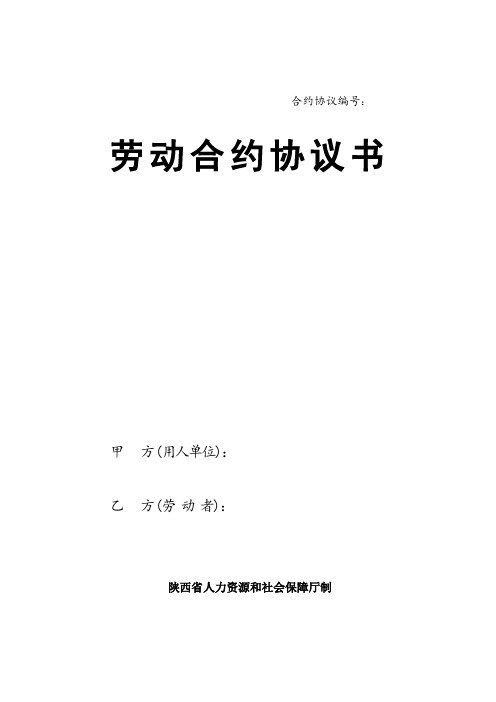 合约协议编号:

劳动合约协议书

甲 方(用人单位):

乙 方(劳 动 者):

陕西省人力资源和社会保障厅制